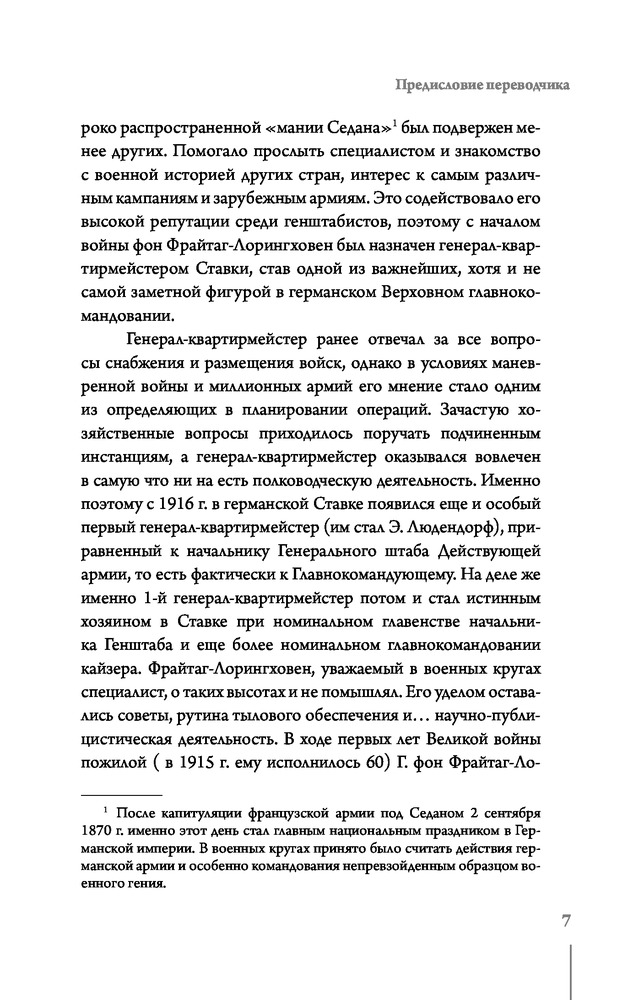 Предисловие переводчика

роко распространенной «мании Седана»$^1$ был подвержен менее других. Помогало прослыть специалистом и знакомство с военной историей других стран, интерес к самым различным кампаниям и зарубежным армиям. Это содействовало его высокой репутации среди генштабистов, поэтому с началом войны фон Фрайтаг-Лорингховен был назначен генерал-квартирмейстером Ставки, став одной из важнейших, хотя и не самой заметной фигурой в германском Верховном главнокомандовании.

Генерал-квартирмейстер ранее отвечал за все вопросы снабжения и размещения войск, однако в условиях маневренной войны и миллионных армий его мнение стало одним из определяющих в планировании операций. Зачастую хозяйственные вопросы приходилось поручать подчиненным инстанциям, а генерал-квартирмейстер оказывался вовлечен в самую что ни на есть полководческую деятельность. Именно поэтому с 1916 г. в германской Ставке появился еще и особый первый генерал-квартирмейстер (им стал Э. Людендорф), приравненный к начальнику Генерального штаба Действующей армии, то есть фактически к Главнокомандующему. На деле же именно 1-й генерал-квартирмейстер потом и стал истинным хозяином в Ставке при номинальном главенстве начальника Генштаба и еще более номинальном главнокомандовании кайзера. Фрайтаг-Лорингховен, уважаемый в военных кругах специалист, о таких высотах и не помышлял. Его уделом оставались советы, рутина тылового обеспечения и… научно-публицистическая деятельность. В ходе первых лет Великой войны пожилой ( в 1915 г. ему исполнилось 60) Г. фон Фрайтаг-Ло-

$^1$ После капитуляции французской армии под Седаном 2 сентября 1870 г. именно этот день стал главным национальным праздником в Германской империи. В военных кругах принято было считать действия германской армии и особенно командования непревзойденным образцом военного гения.

7